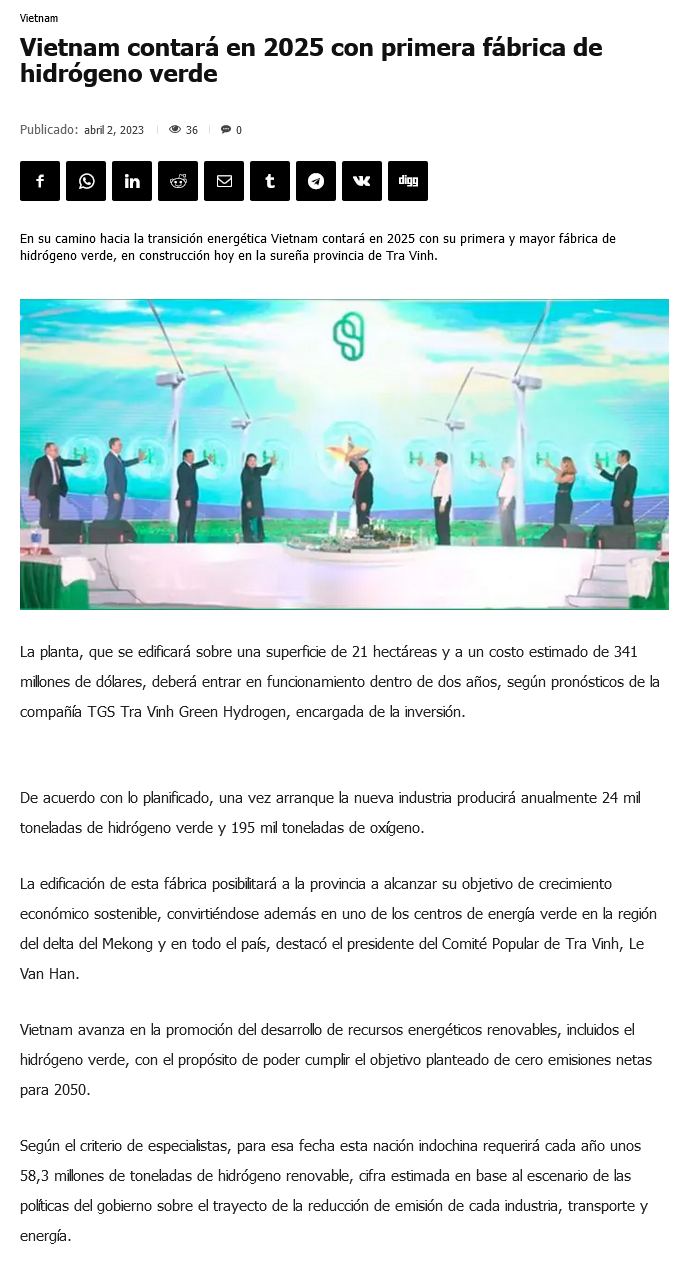 Vietnam

Vietnam contará en 2025 con primera fábrica de hidrógeno verde

Publicado: abril 2, 2023 36 0

digg

En su camino hacia la transición energética Vietnam contará en 2025 con su primera y mayor fábrica de hidrógeno verde, en construcción hoy en la sureña provincia de Tra Vinh.

La planta, que se edificará sobre una superficie de 21 hectáreas y a un costo estimado de 341 millones de dólares, deberá entrar en funcionamiento dentro de dos años, según pronósticos de la compañía TGS Tra Vinh Green Hydrogen, encargada de la inversión.

De acuerdo con lo planificado, una vez arranque la nueva industria producirá anualmente 24 mil toneladas de hidrógeno verde y 195 mil toneladas de oxígeno.

La edificación de esta fábrica posibilitará a la provincia a alcanzar su objetivo de crecimiento económico sostenible, convirtiéndose además en uno de los centros de energía verde en la región del delta del Mekong y en todo el país, destacó el presidente del Comité Popular de Tra Vinh, Le Van Han.

Vietnam avanza en la promoción del desarrollo de recursos energéticos renovables, incluidos el hidrógeno verde, con el propósito de poder cumplir el objetivo planteado de cero emisiones netas para 2050.

Según el criterio de especialistas, para esa fecha esta nación indochina requerirá cada año unos 58,3 millones de toneladas de hidrógeno renovable, cifra estimada en base al escenario de las políticas del gobierno sobre el trayecto de la reducción de emisión de cada industria, transporte y energía.